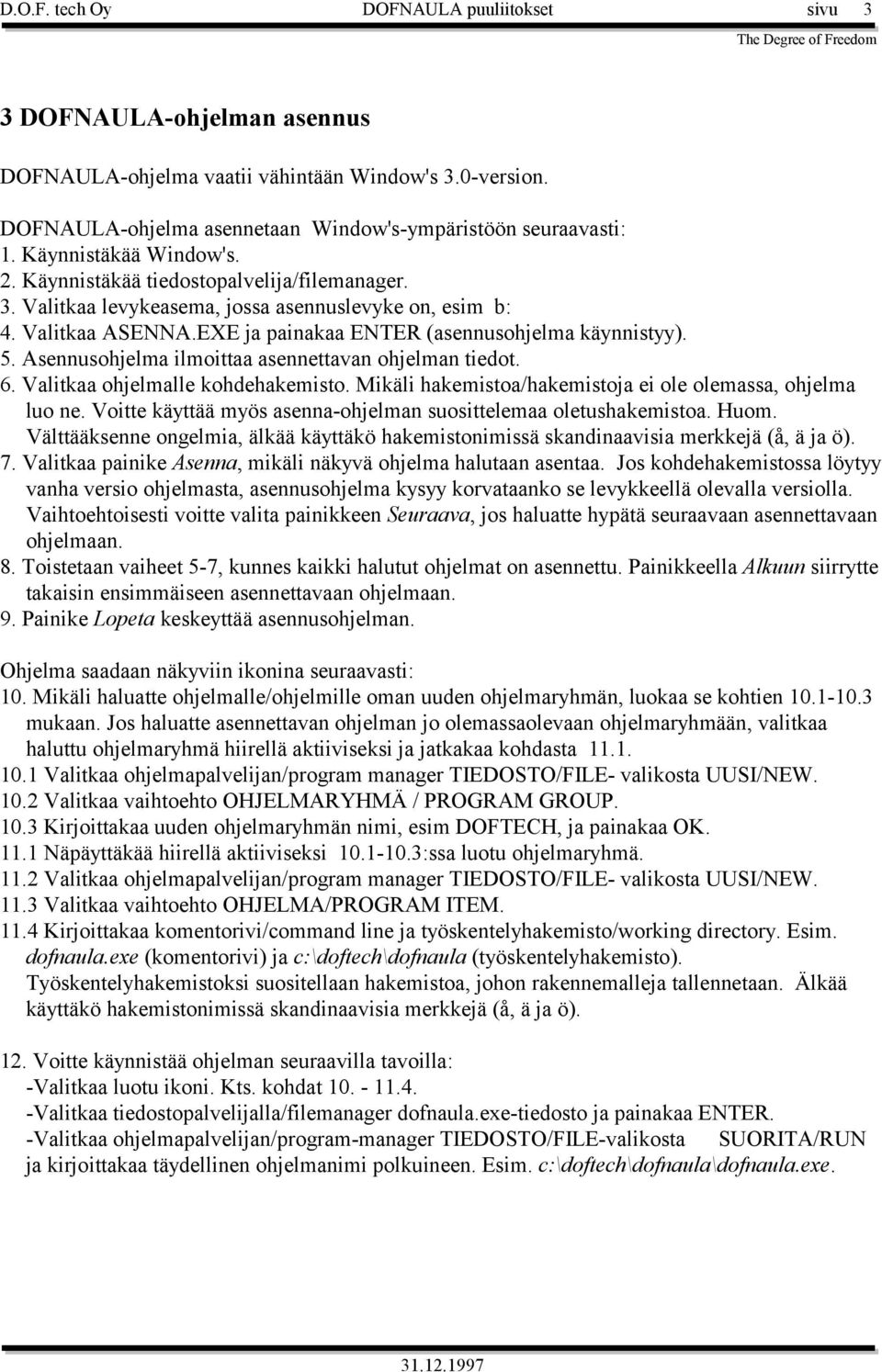 D.O.F. tech Oy DOFNAULA puuliitokset sivu 3
The Degree of Freedom

3 DOFNAULA-ohjelman asennus

DOFNAULA-ohjelma vaatii vähintään Window's 3.0-version.

DOFNAULA-ohjelma asennetaan Window's-ympäristöön seuraavasti:
1. Käynnistäkää Window's.
2. Käynnistäkää tiedostopalvelija/filemanager.
3. Valitkaa levykeasema, jossa asennuslevyke on, esim b:
4. Valitkaa ASENNA.EXE ja painakaa ENTER (asennusohjelma käynnistyy).
5. Asennusohjelma ilmoittaa asennettavan ohjelman tiedot.
6. Valitkaa ohjelmalle kohdehakemisto. Mikäli hakemistoa/hakemistoja ei ole olemassa, ohjelma luo ne. Voitte käyttää myös asenna-ohjelman suosittelemaa oletushakemistoa. Huom. Välttääksenne ongelmia, älkää käyttäkö hakemistonimissä skandinaavisia merkkejä (å, ä ja ö).
7. Valitkaa painike Asenna, mikäli näkyvä ohjelma halutaan asentaa. Jos kohdehakemistossa löytyy vanha versio ohjelmasta, asennusohjelma kysyy korvataanko se levykkeellä olevalla versiolla. Vaihtoehtoisesti voitte valita painikkeen Seuraava, jos haluatte hypätä seuraavaan asennettavaan ohjelmaan.
8. Toistetaan vaiheet 5-7, kunnes kaikki halutut ohjelmat on asennettu. Painikkeella Alkuun siirrytte takaisin ensimmäiseen asennettavaan ohjelmaan.
9. Painike Lopeta keskeyttää asennusohjelman.

Ohjelma saadaan näkyviin ikonina seuraavasti:
10. Mikäli haluatte ohjelmalle/ohjelmille oman uuden ohjelmaryhmän, luokaa se kohtien 10.1-10.3 mukaan. Jos haluatte asennettavan ohjelman jo olemassaolevaan ohjelmaryhmään, valitkaa haluttu ohjelmaryhmä hiirellä aktiiviseksi ja jatkakaa kohdasta 11.1.
10.1 Valitkaa ohjelmapalvelijan/program manager TIEDOSTO/FILE- valikosta UUSI/NEW.
10.2 Valitkaa vaihtoehto OHJELMARYHMÄ / PROGRAM GROUP.
10.3 Kirjoittakaa uuden ohjelmaryhmän nimi, esim DOFTECH, ja painakaa OK.
11.1 Näpäyttäkää hiirellä aktiiviseksi 10.1-10.3:ssa luotu ohjelmaryhmä.
11.2 Valitkaa ohjelmapalvelijan/program manager TIEDOSTO/FILE- valikosta UUSI/NEW.
11.3 Valitkaa vaihtoehto OHJELMA/PROGRAM ITEM.
11.4 Kirjoittakaa komentorivi/command line ja työskentelyhakemisto/working directory. Esim. dofnaula.exe (komentorivi) ja c:\doftech\dofnaula (työskentelyhakemisto). Työskentelyhakemistoksi suositellaan hakemistoa, johon rakennemalleja tallennetaan. Älkää käyttäkö hakemistonimissä skandinaavisia merkkejä (å, ä ja ö).

12. Voitte käynnistää ohjelman seuraavilla tavoilla:
-Valitkaa luotu ikoni. Kts. kohdat 10. - 11.4.
-Valitkaa tiedostopalvelijalla/filemanager dofnaula.exe-tiedosto ja painakaa ENTER.
-Valitkaa ohjelmapalvelijan/program-manager TIEDOSTO/FILE-valikosta SUORITA/RUN ja kirjoittakaa täydellinen ohjelmanimi polkuineen. Esim. c:\doftech\dofnaula\dofnaula.exe.

31.12.1997